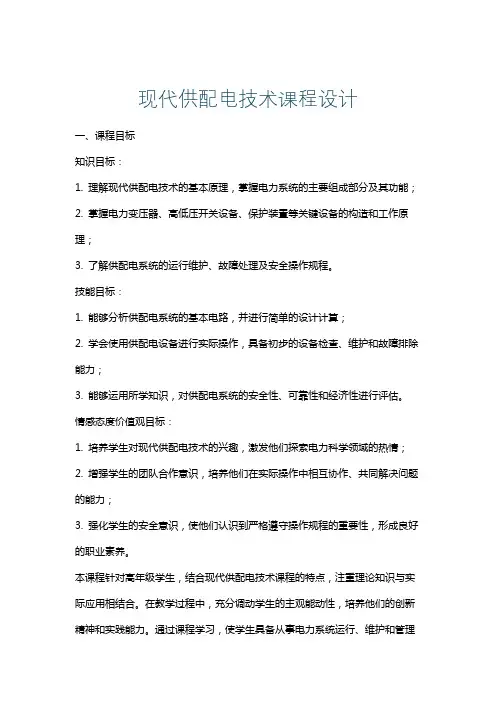 现代供配电技术课程设计

一、课程目标

知识目标：

1. 理解现代供配电技术的基本原理，掌握电力系统的主要组成部分及其功能；

2. 掌握电力变压器、高低压开关设备、保护装置等关键设备的构造和工作原理；

3. 了解供配电系统的运行维护、故障处理及安全操作规程。

技能目标：

1. 能够分析供配电系统的基本电路，并进行简单的设计计算；

2. 学会使用供配电设备进行实际操作，具备初步的设备检查、维护和故障排除能力；

3. 能够运用所学知识，对供配电系统的安全性、可靠性和经济性进行评估。

情感态度价值观目标：

1. 培养学生对现代供配电技术的兴趣，激发他们探索电力科学领域的热情；

2. 增强学生的团队合作意识，培养他们在实际操作中相互协作、共同解决问题的能力；

3. 强化学生的安全意识，使他们认识到严格遵守操作规程的重要性，形成良好的职业素养。

本课程针对高年级学生，结合现代供配电技术课程的特点，注重理论知识与实际应用相结合。在教学过程中，充分调动学生的主观能动性，培养他们的创新精神和实践能力。通过课程学习，使学生具备从事电力系统运行、维护和管理